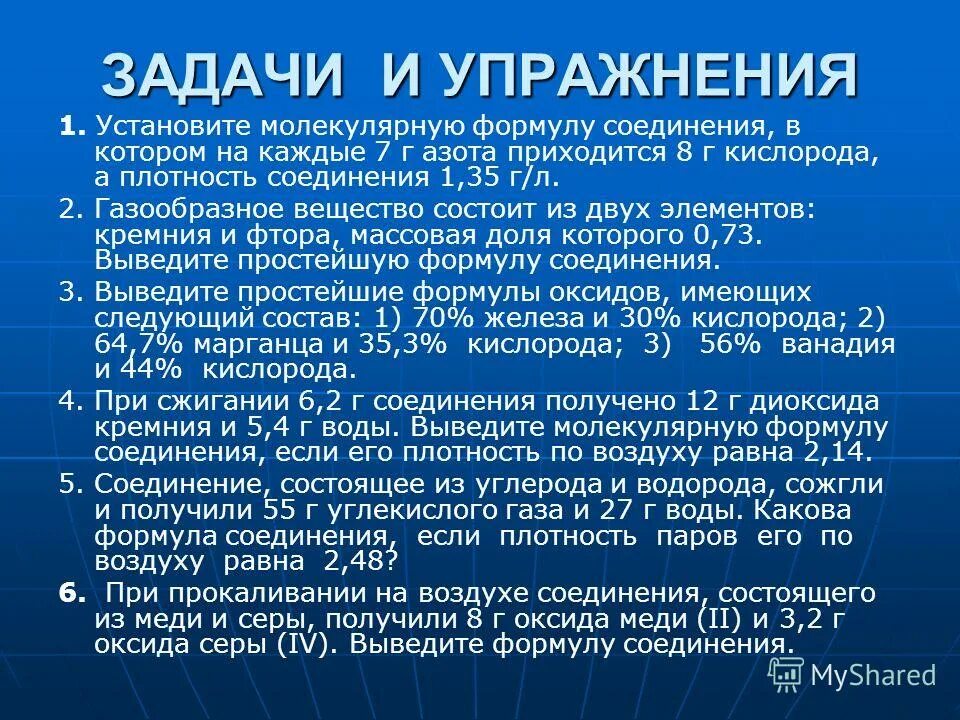 ЗАДАЧИ И УПРАЖНЕНИЯ

1. Установите молекулярную формулу соединения, в котором на каждые 7 г азота приходится 8 г кислорода, а плотность соединения 1,35 г/л.

2. Газообразное вещество состоит из двух элементов: кремния и фтора, массовая доля которого 0,73. Выведите простейшую формулу соединения.

3. Выведите простейшие формулы оксидов, имеющих следующий состав: 1) 70% железа и 30% кислорода; 2) 64,7% марганца и 35,3% кислорода; 3) 56% ванадия и 44% кислорода.

4. При сжигании 6,2 г соединения получено 12 г диоксида кремния и 5,4 г воды. Выведите молекулярную формулу соединения, если его плотность по воздуху равна 2,14.

5. Соединение, состоящее из углерода и водорода, сожгли и получили 55 г углекислого газа и 27 г воды. Какова формула соединения, если плотность паров его по воздуху равна 2,48?

6. При прокаливании на воздухе соединения, состоящего из меди и серы, получили 8 г оксида меди (II) и 3,2 г оксида серы (IV). Выведите формулу соединения.

MyShared